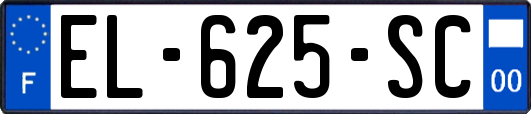 F

EL-625-SC

00